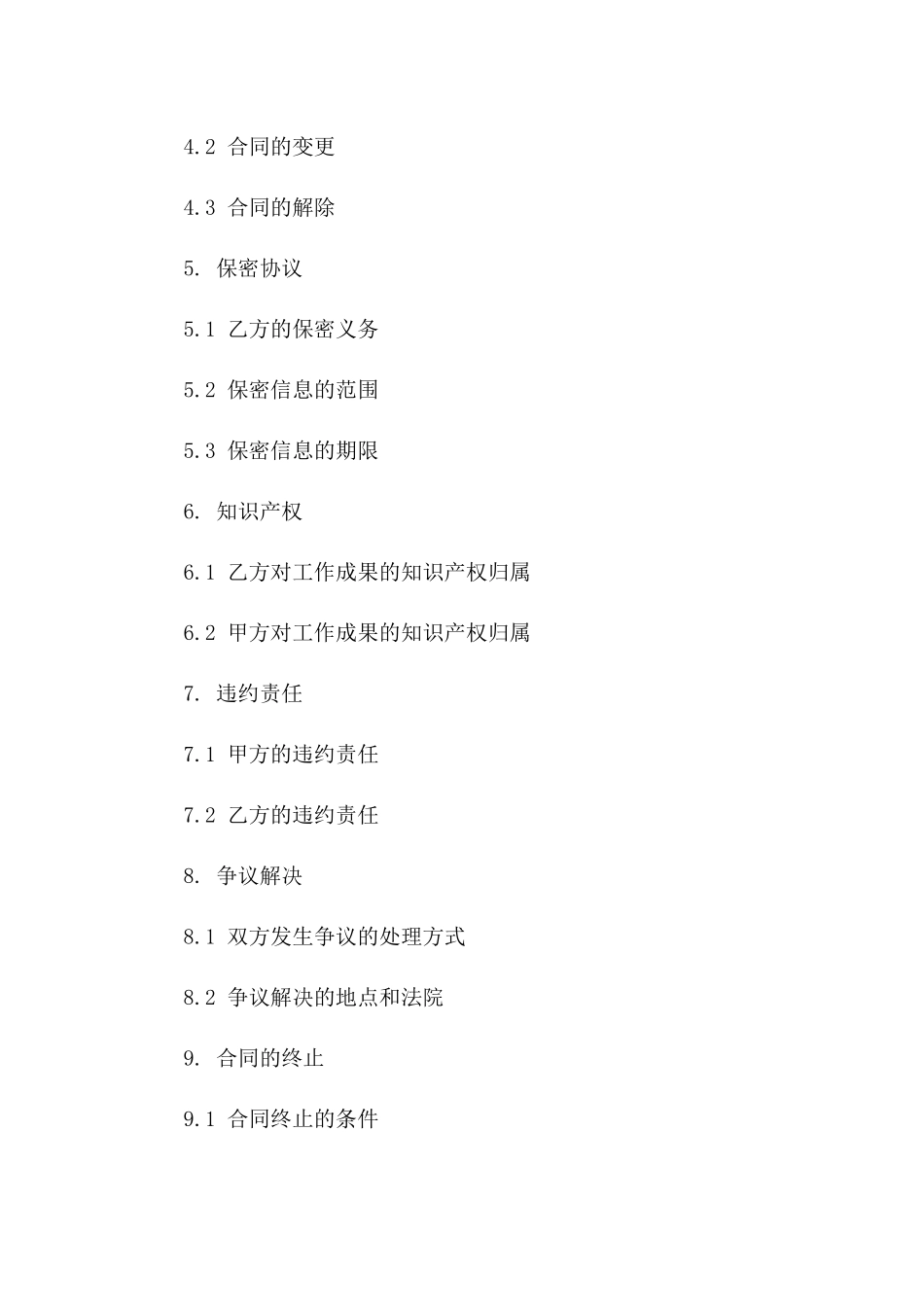 4.2 合同的变更

4.3 合同的解除

5. 保密协议

5.1 乙方的保密义务

5.2 保密信息的范围

5.3 保密信息的期限

6. 知识产权

6.1 乙方对工作成果的知识产权归属

6.2 甲方对工作成果的知识产权归属

7. 违约责任

7.1 甲方的违约责任

7.2 乙方的违约责任

8. 争议解决

8.1 双方发生争议的处理方式

8.2 争议解决的地点和法院

9. 合同的终止

9.1 合同终止的条件